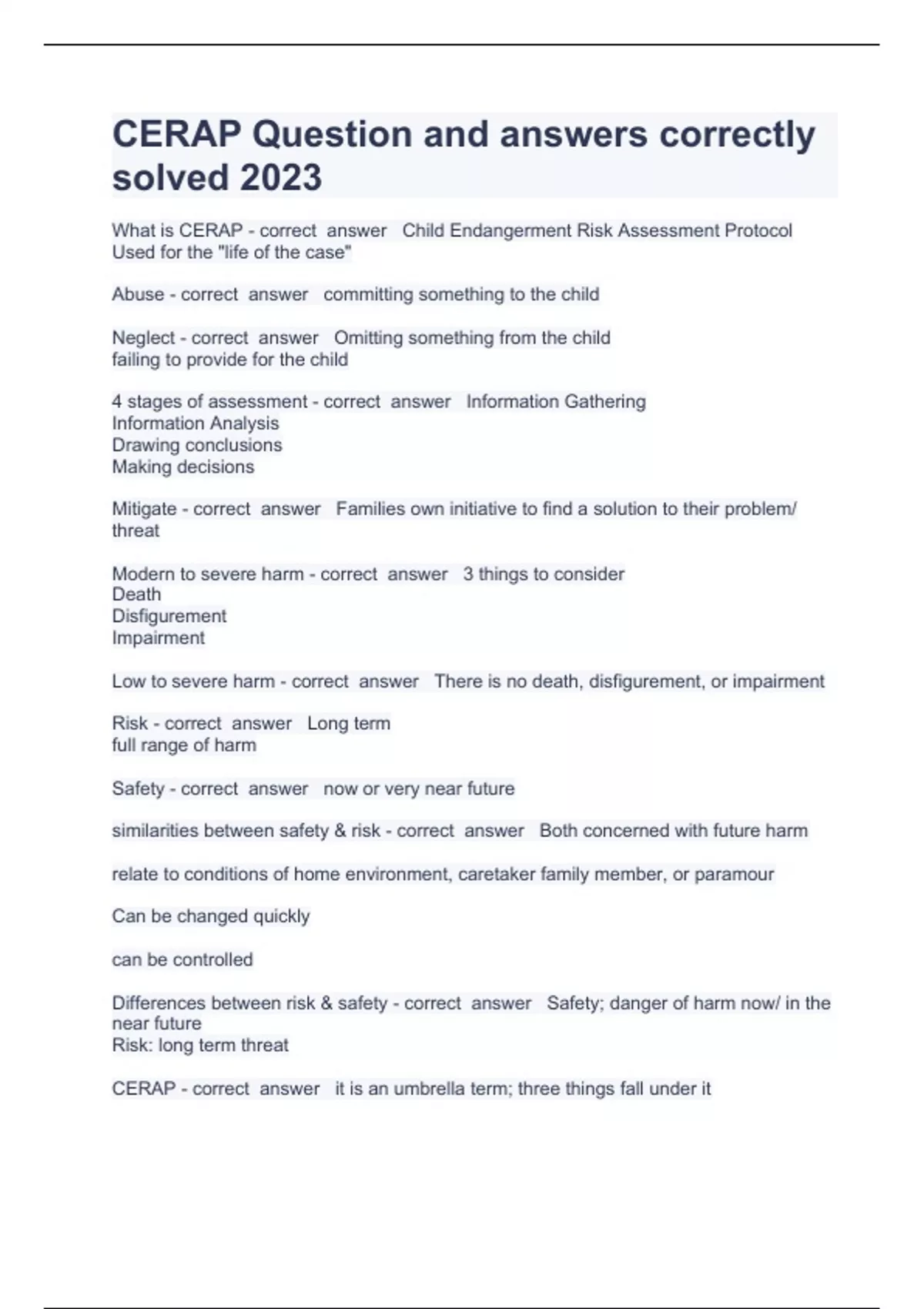 CERAP Question and answers correctly solved 2023

What is CERAP - correct answer Child Endangerment Risk Assessment Protocol
Used for the "life of the case"

Abuse - correct answer committing something to the child

Neglect - correct answer Omitting something from the child
failing to provide for the child

4 stages of assessment - correct answer Information Gathering
Information Analysis
Drawing conclusions
Making decisions

Mitigate - correct answer Families own initiative to find a solution to their problem/ threat

Modern to severe harm - correct answer 3 things to consider
Death
Disfigurement
Impairment

Low to severe harm - correct answer There is no death, disfigurement, or impairment

Risk - correct answer Long term
full range of harm

Safety - correct answer now or very near future

similarities between safety & risk - correct answer Both concerned with future harm

relate to conditions of home environment, caretaker family member, or paramour

Can be changed quickly

can be controlled

Differences between risk & safety - correct answer Safety; danger of harm now/ in the near future
Risk: long term threat

CERAP - correct answer it is an umbrella term; three things fall under it